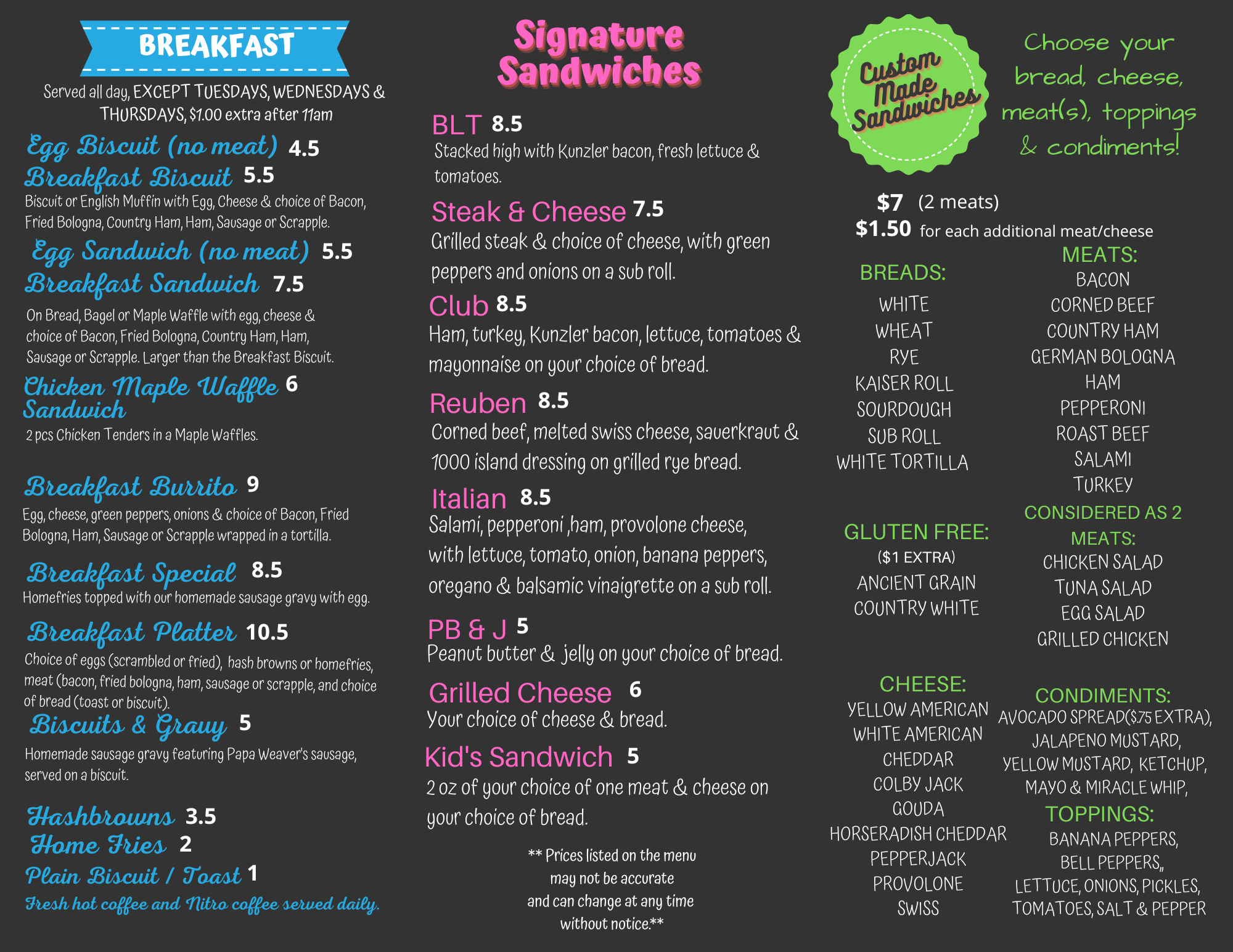 BREAKFAST

Served all day, EXCEPT TUESDAYS, WEDNESDAYS & THURSDAYS, $1.00 extra after 11am

Egg Biscuit (no meat) 4.5

Breakfast Biscuit 5.5

Biscuit or English Muffin with Egg, Cheese & choice of Bacon, Fried Bologna, Country Ham, Ham, Sausage or Scrapple.

Egg Sandwich (no meat) 5.5

Breakfast Sandwich 7.5

On Bread, Bagel or Maple Waffle with egg, cheese & choice of Bacon, Fried Bologna, Country Ham, Ham, Sausage or Scrapple. Larger than the Breakfast Biscuit.

Chicken Maple Waffle Sandwich 6

2 pcs Chicken Tenders in a Maple Waffles.

Breakfast Burrito 9

Egg, cheese, green peppers, onions & choice of Bacon, Fried Bologna, Ham, Sausage or Scrapple wrapped in a tortilla.

Breakfast Special 8.5

Homefries topped with our homemade sausage gravy with egg.

Breakfast Platter 10.5

Choice of eggs (scrambled or fried), hash browns or homefries, meat (bacon, fried bologna, ham, sausage or scrapple, and choice of bread (toast or biscuit).

Biscuits & Gravy 5

Homemade sausage gravy featuring Papa Weaver's sausage, served on a biscuit.

Hashbrowns 3.5

Home Fries 2

Plain Biscuit / Toast 1

Fresh hot coffee and Nitro coffee served daily.

Signature Sandwiches

BLT 8.5

Stacked high with Kunzler bacon, fresh lettuce & tomatoes.

Steak & Cheese 7.5

Grilled steak & choice of cheese, with green peppers and onions on a sub roll.

Club 8.5

Ham, turkey, Kunzler bacon, lettuce, tomatoes & mayonnaise on your choice of bread.

Reuben 8.5

Corned beef, melted swiss cheese, sauerkraut & 1000 island dressing on grilled rye bread.

Italian 8.5

Salami, pepperoni ,ham, provolone cheese, with lettuce, tomato, onion, banana peppers, oregano & balsamic vinaigrette on a sub roll.

PB & J 5

Peanut butter & jelly on your choice of bread.

Grilled Cheese 6

Your choice of cheese & bread.

Kid's Sandwich 5

2 oz of your choice of one meat & cheese on your choice of bread.

** Prices listed on the menu may not be accurate and can change at any time without notice.**

Custom Made Sandwiches

Choose your bread, cheese, meat(s), toppings & condiments!

$7 (2 meats)
$1.50 for each additional meat/cheese

BREADS:
WHITE
WHEAT
RYE
KAISER ROLL
SOURDOUGH
SUB ROLL
WHITE TORTILLA

GLUTEN FREE:
($1 EXTRA)
ANCIENT GRAIN
COUNTRY WHITE

CHEESE:
YELLOW AMERICAN
WHITE AMERICAN
CHEDDAR
COLBY JACK
GOUDA
HORSERADISH CHEDDAR
PEPPERJACK
PROVOLONE
SWISS

MEATS:
BACON
CORNED BEEF
COUNTRY HAM
GERMAN BOLOGNA
HAM
PEPPERONI
ROAST BEEF
SALAMI
TURKEY

CONSIDERED AS 2 MEATS:
CHICKEN SALAD
TUNA SALAD
EGG SALAD
GRILLED CHICKEN

CONDIMENTS:
AVOCADO SPREAD($.75 EXTRA), JALAPENO MUSTARD, YELLOW MUSTARD, KETCHUP, MAYO & MIRACLE WHIP,

TOPPINGS:
BANANA PEPPERS, BELL PEPPERS,, LETTUCE, ONIONS, PICKLES, TOMATOES, SALT & PEPPER